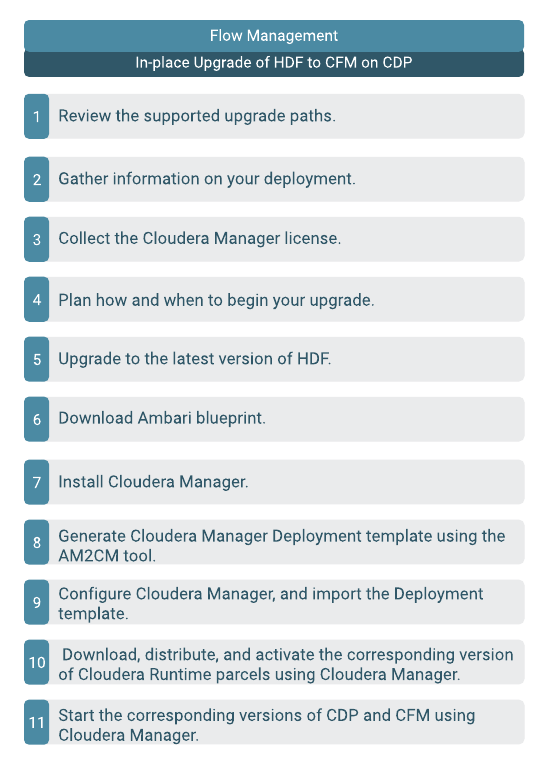 Flow Management

In-place Upgrade of HDF to CFM on CDP

1 Review the supported upgrade paths.

2 Gather information on your deployment.

3 Collect the Cloudera Manager license.

4 Plan how and when to begin your upgrade.

5 Upgrade to the latest version of HDF.

6 Download Ambari blueprint.

7 Install Cloudera Manager.

8 Generate Cloudera Manager Deployment template using the AM2CM tool.

9 Configure Cloudera Manager, and import the Deployment template.

10 Download, distribute, and activate the corresponding version of Cloudera Runtime parcels using Cloudera Manager.

11 Start the corresponding versions of CDP and CFM using Cloudera Manager.